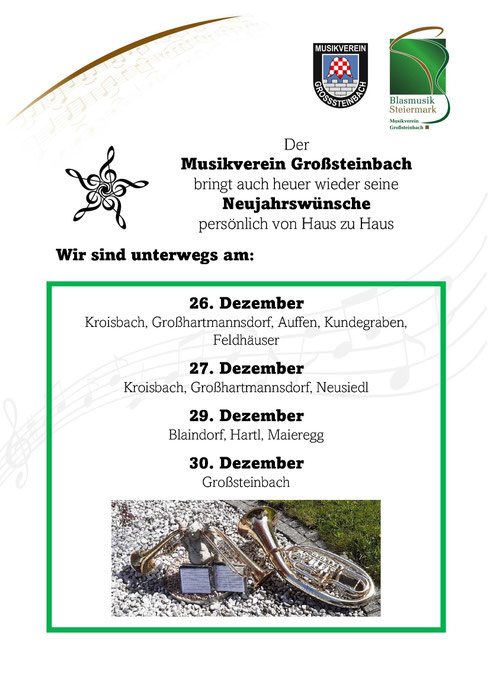 MUSIKVEREIN
GROSSSTEINBACH

Blasmusik
Steiermark
Musikverein
Großsteinbach

Der
**Musikverein Großsteinbach**
bringt auch heuer wieder seine
**Neujahrswünsche**
persönlich von Haus zu Haus

**Wir sind unterwegs am:**

**26. Dezember**
Kroisbach, Großhartmannsdorf, Auffen, Kundegraben, Feldhäuser

**27. Dezember**
Kroisbach, Großhartmannsdorf, Neusiedl

**29. Dezember**
Blaindorf, Hartl, Maieregg

**30. Dezember**
Großsteinbach